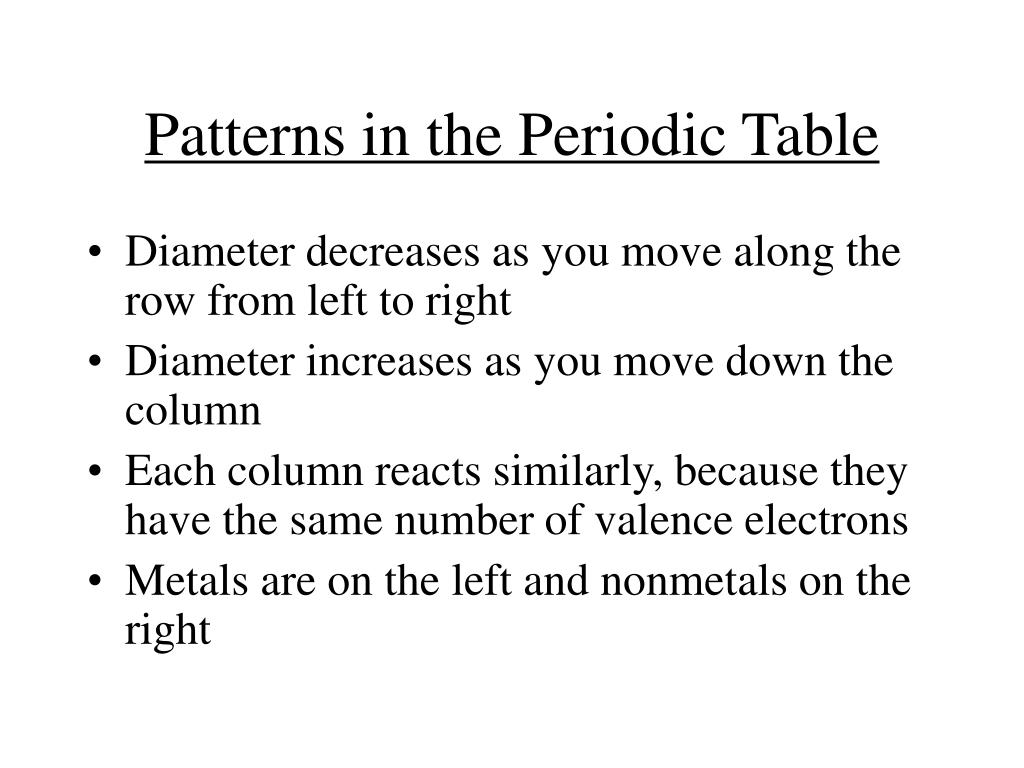 Patterns in the Periodic Table

• Diameter decreases as you move along the row from left to right
• Diameter increases as you move down the column
• Each column reacts similarly, because they have the same number of valence electrons
• Metals are on the left and nonmetals on the right